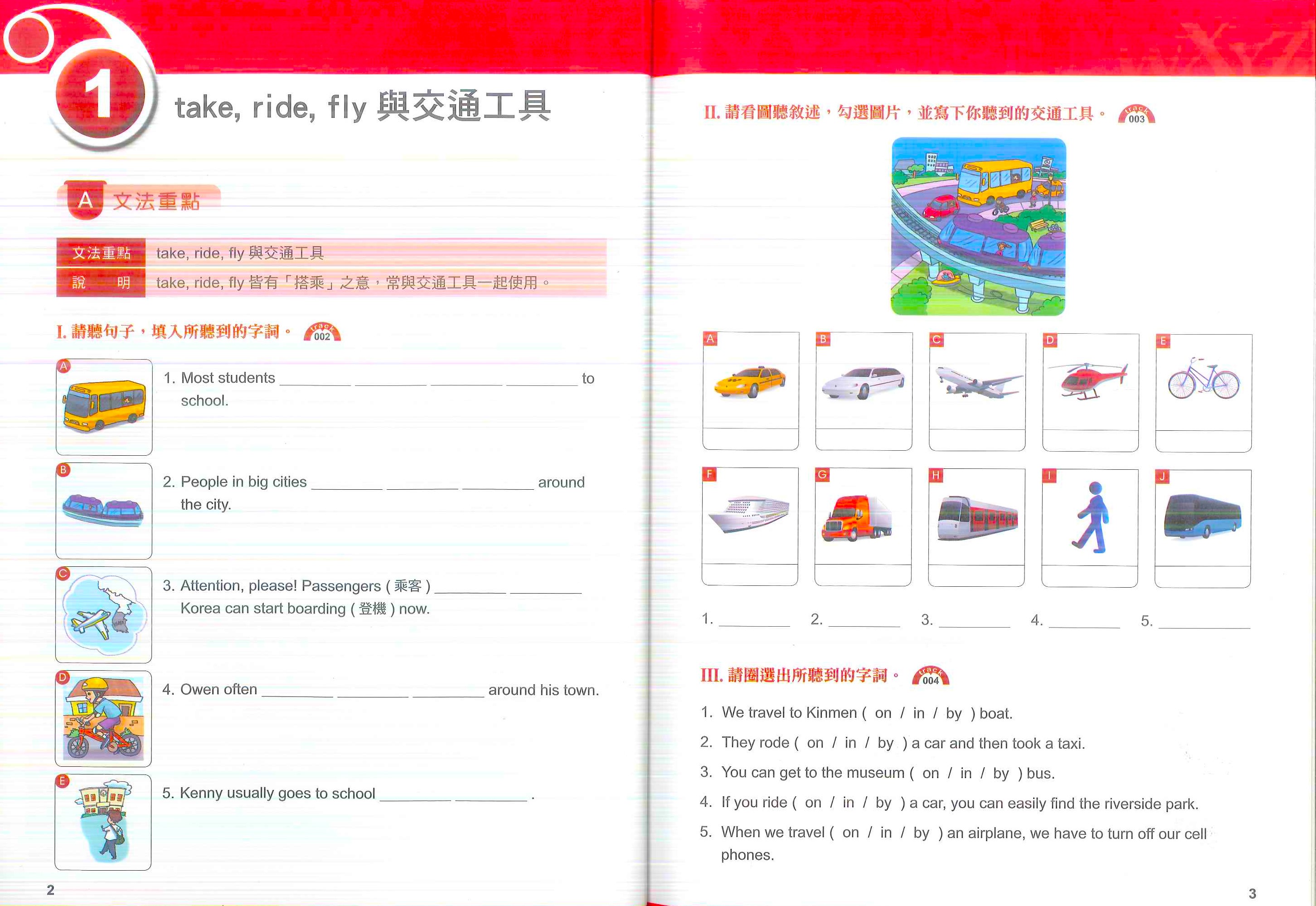 1 take, ride, fly 與交通工具

A 文法重點

| 文法重點 | take, ride, fly 與交通工具 |
|---|---|
| 說　　明 | take, ride, fly 皆有「搭乘」之意，常與交通工具一起使用。 |

I. 請聽句子，填入所聽到的字詞。 track 002

A
1. Most students ________ ________ ________ ________ to school.

B
2. People in big cities ________ ________ ________ around the city.

C
3. Attention, please! Passengers ( 乘客 ) ________ ________ Korea can start boarding ( 登機 ) now.

D
4. Owen often ________ ________ ________ around his town.

E
5. Kenny usually goes to school ________ ________ .

2

II. 請看圖聽敘述，勾選圖片，並寫下你聽到的交通工具。 track 003

A B C D E
F G H I J

1. ________ 2. ________ 3. ________ 4. ________ 5. ________

III. 請圈選出所聽到的字詞。 track 004

1. We travel to Kinmen ( on / in / by ) boat.
2. They rode ( on / in / by ) a car and then took a taxi.
3. You can get to the museum ( on / in / by ) bus.
4. If you ride ( on / in / by ) a car, you can easily find the riverside park.
5. When we travel ( on / in / by ) an airplane, we have to turn off our cell phones.

3